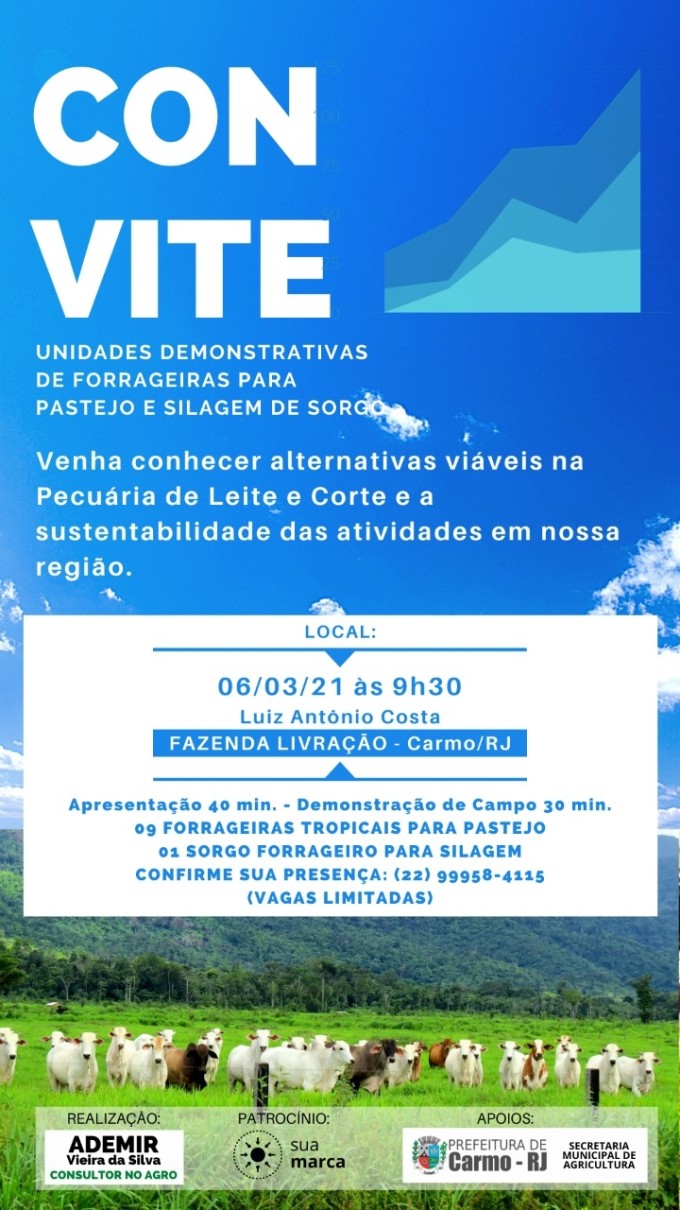 CON
VITE

UNIDADES DEMONSTRATIVAS DE FORRAGEIRAS PARA PASTEJO E SILAGEM DE SORGO

Venha conhecer alternativas viáveis na Pecuária de Leite e Corte e a sustentabilidade das atividades em nossa região.

LOCAL:

06/03/21 às 9h30
Luiz Antônio Costa
FAZENDA LIVRAÇÃO - Carmo/RJ

Apresentação 40 min. - Demonstração de Campo 30 min.
09 FORRAGEIRAS TROPICAIS PARA PASTEJO
01 SORGO FORRAGEIRO PARA SILAGEM
CONFIRME SUA PRESENÇA: (22) 99958-4115
(VAGAS LIMITADAS)

REALIZAÇÃO:
ADEMIR
Vieira da Silva
CONSULTOR NO AGRO

PATROCÍNIO:
sua marca

APOIOS:
PREFEITURA DE Carmo - RJ
SECRETARIA MUNICIPAL DE AGRICULTURA